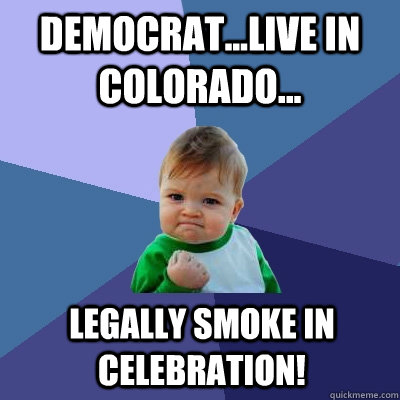 DEMOCRAT...LIVE IN COLORADO...

LEGALLY SMOKE IN CELEBRATION!

quickmeme.com